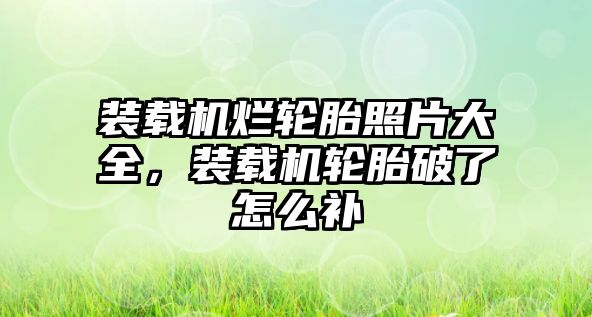 装载机烂轮胎照片大全，装载机轮胎破了怎么补